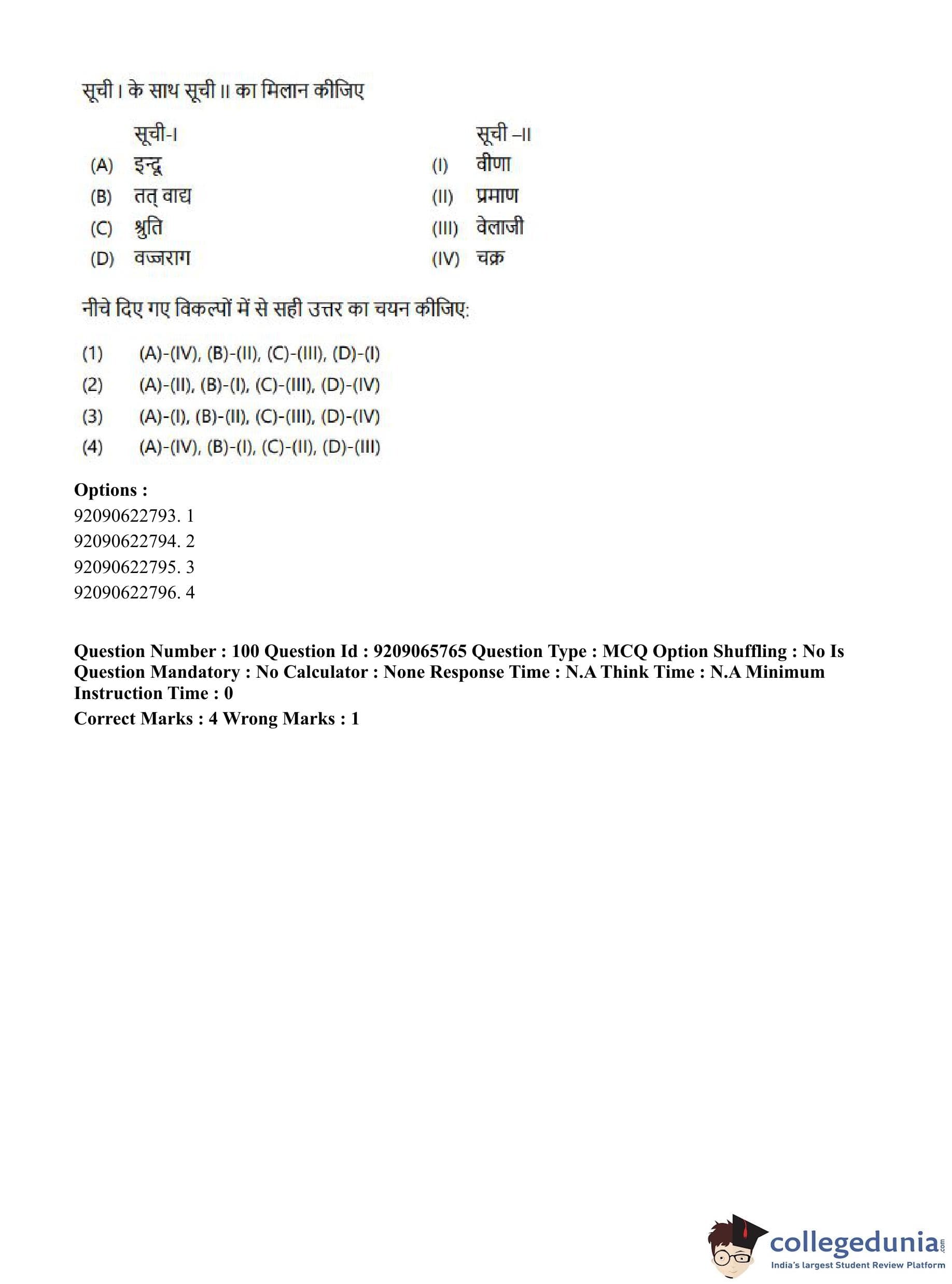 सूची I के साथ सूची II का मिलान कीजिए

| | सूची-I | | सूची –II |
|---|---|---|---|
| (A) | इन्दू | (I) | वीणा |
| (B) | तत् वाद्य | (II) | प्रमाण |
| (C) | श्रुति | (III) | वेलाजी |
| (D) | वज्जराग | (IV) | चक्र |

नीचे दिए गए विकल्पों में से सही उत्तर का चयन कीजिए:

(1) (A)-(IV), (B)-(II), (C)-(III), (D)-(I)
(2) (A)-(II), (B)-(I), (C)-(III), (D)-(IV)
(3) (A)-(I), (B)-(II), (C)-(III), (D)-(IV)
(4) (A)-(IV), (B)-(I), (C)-(II), (D)-(III)

Options :
92090622793. 1
92090622794. 2
92090622795. 3
92090622796. 4

Question Number : 100 Question Id : 9209065765 Question Type : MCQ Option Shuffling : No Is Question Mandatory : No Calculator : None Response Time : N.A Think Time : N.A Minimum Instruction Time : 0
Correct Marks : 4 Wrong Marks : 1

collegedunia.com
India's largest Student Review Platform